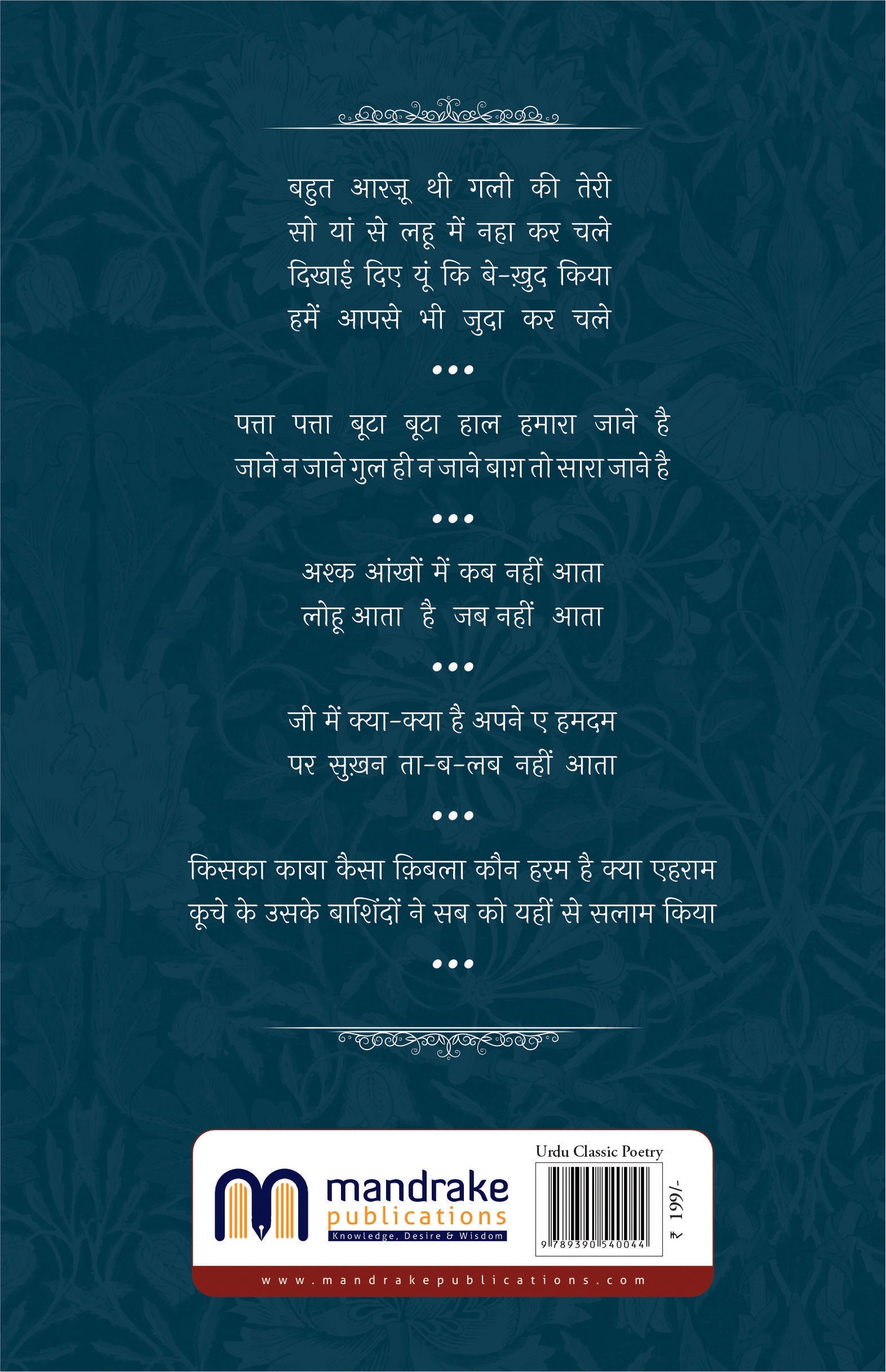 बहुत आरज़ू थी गली की तेरी
सो यां से लहू में नहा कर चले
दिखाई दिए यूं कि बे-ख़ुद किया
हमें आपसे भी जुदा कर चले

•••

पत्ता पत्ता बूटा बूटा हाल हमारा जाने है
जाने न जाने गुल ही न जाने बाग़ तो सारा जाने है

•••

अश्क आंखों में कब नहीं आता
लोहू आता है जब नहीं आता

•••

जी में क्या-क्या है अपने ए हमदम
पर सुख़न ता-ब-लब नहीं आता

•••

किसका काबा कैसा क़िबला कौन हरम है क्या एहराम
कूचे के उसके बाशिंदों ने सब को यहीं से सलाम किया

•••

mandrake publications
Knowledge, Desire & Wisdom

Urdu Classic Poetry
9 789390 540044
₹ 199/-

www.mandrakepublications.com